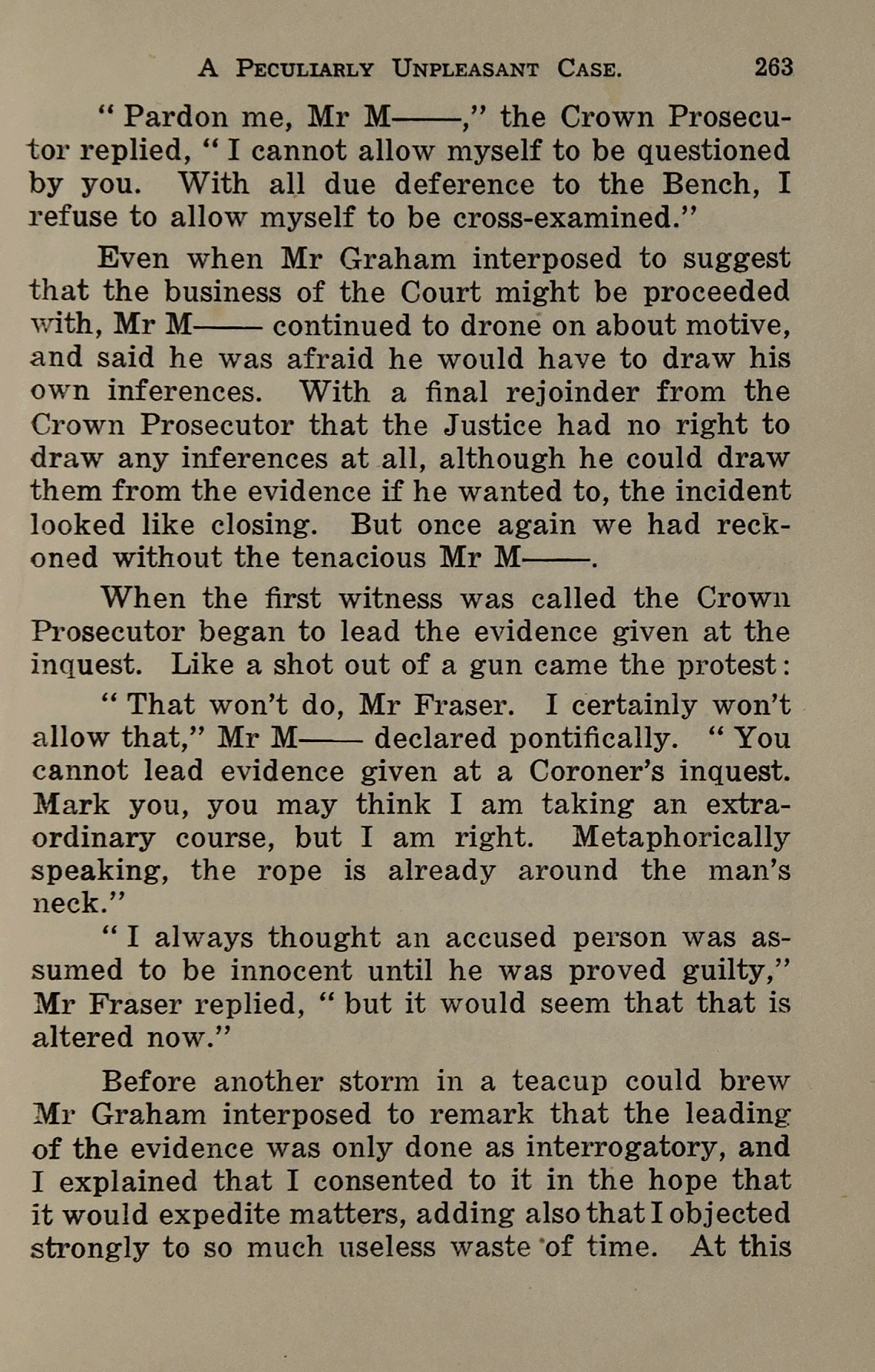 A PECULIARLY UNPLEASANT CASE. 263

" Pardon me, Mr M——," the Crown Prosecutor replied, " I cannot allow myself to be questioned by you. With all due deference to the Bench, I refuse to allow myself to be cross-examined."

Even when Mr Graham interposed to suggest that the business of the Court might be proceeded with, Mr M—— continued to drone on about motive, and said he was afraid he would have to draw his own inferences. With a final rejoinder from the Crown Prosecutor that the Justice had no right to draw any inferences at all, although he could draw them from the evidence if he wanted to, the incident looked like closing. But once again we had reckoned without the tenacious Mr M——.

When the first witness was called the Crown Prosecutor began to lead the evidence given at the inquest. Like a shot out of a gun came the protest:

" That won't do, Mr Fraser. I certainly won't allow that," Mr M—— declared pontifically. " You cannot lead evidence given at a Coroner's inquest. Mark you, you may think I am taking an extraordinary course, but I am right. Metaphorically speaking, the rope is already around the man's neck."

" I always thought an accused person was assumed to be innocent until he was proved guilty," Mr Fraser replied, " but it would seem that that is altered now."

Before another storm in a teacup could brew Mr Graham interposed to remark that the leading of the evidence was only done as interrogatory, and I explained that I consented to it in the hope that it would expedite matters, adding also that I objected strongly to so much useless waste of time. At this